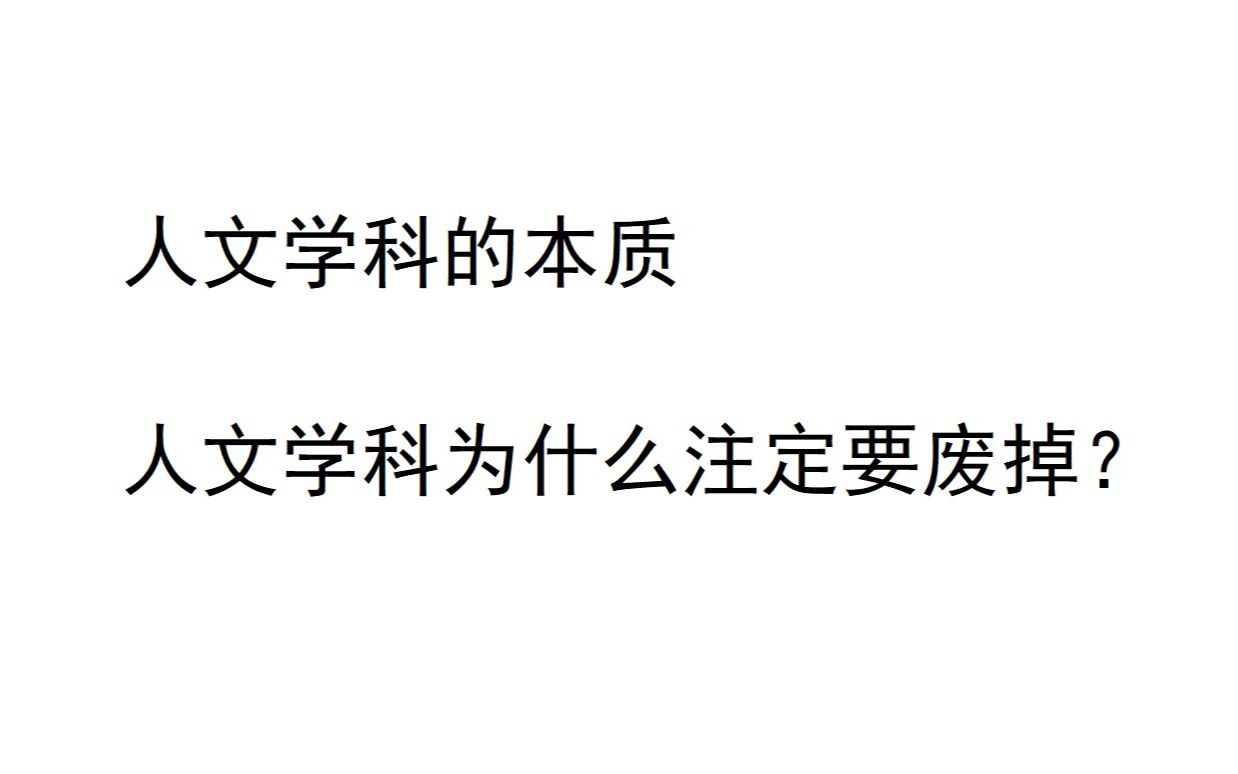 人文学科的本质

人文学科为什么注定要废掉？